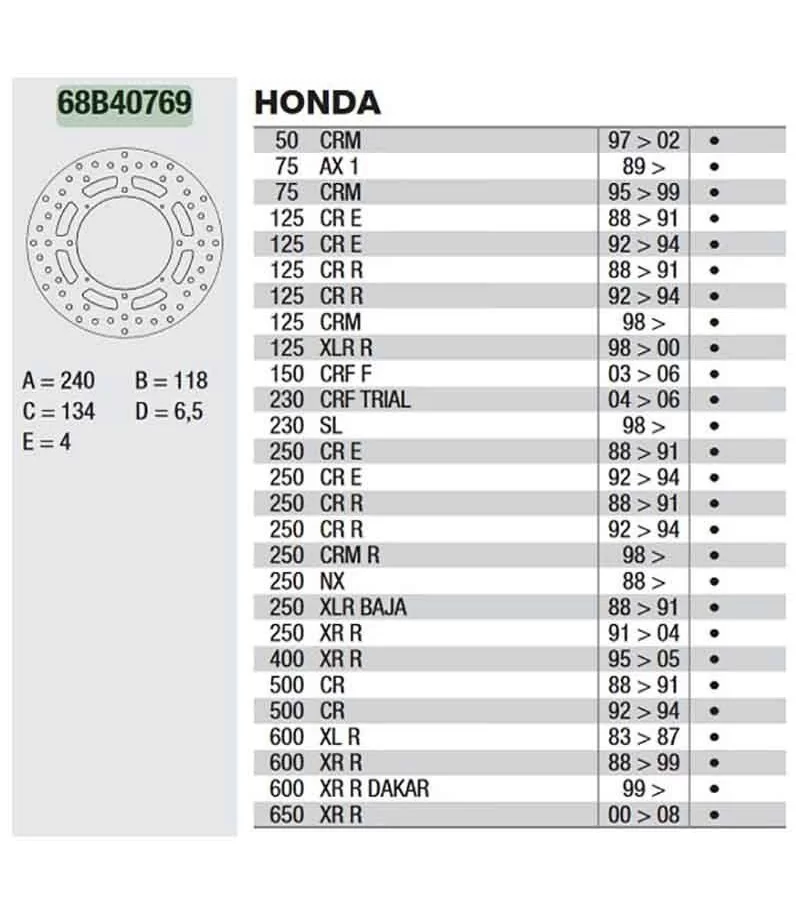 68B40769

A = 240 B = 118
C = 134 D = 6,5
E = 4

HONDA

| | | | |
|---|---|---|---|
| 50 | CRM | 97 > 02 | • |
| 75 | AX 1 | 89 > | • |
| 75 | CRM | 95 > 99 | • |
| 125 | CR E | 88 > 91 | • |
| 125 | CR E | 92 > 94 | • |
| 125 | CR R | 88 > 91 | • |
| 125 | CR R | 92 > 94 | • |
| 125 | CRM | 98 > | • |
| 125 | XLR R | 98 > 00 | • |
| 150 | CRF F | 03 > 06 | • |
| 230 | CRF TRIAL | 04 > 06 | • |
| 230 | SL | 98 > | • |
| 250 | CR E | 88 > 91 | • |
| 250 | CR E | 92 > 94 | • |
| 250 | CR R | 88 > 91 | • |
| 250 | CR R | 92 > 94 | • |
| 250 | CRM R | 98 > | • |
| 250 | NX | 88 > | • |
| 250 | XLR BAJA | 88 > 91 | • |
| 250 | XR R | 91 > 04 | • |
| 400 | XR R | 95 > 05 | • |
| 500 | CR | 88 > 91 | • |
| 500 | CR | 92 > 94 | • |
| 600 | XL R | 83 > 87 | • |
| 600 | XR R | 88 > 99 | • |
| 600 | XR R DAKAR | 99 > | • |
| 650 | XR R | 00 > 08 | • |